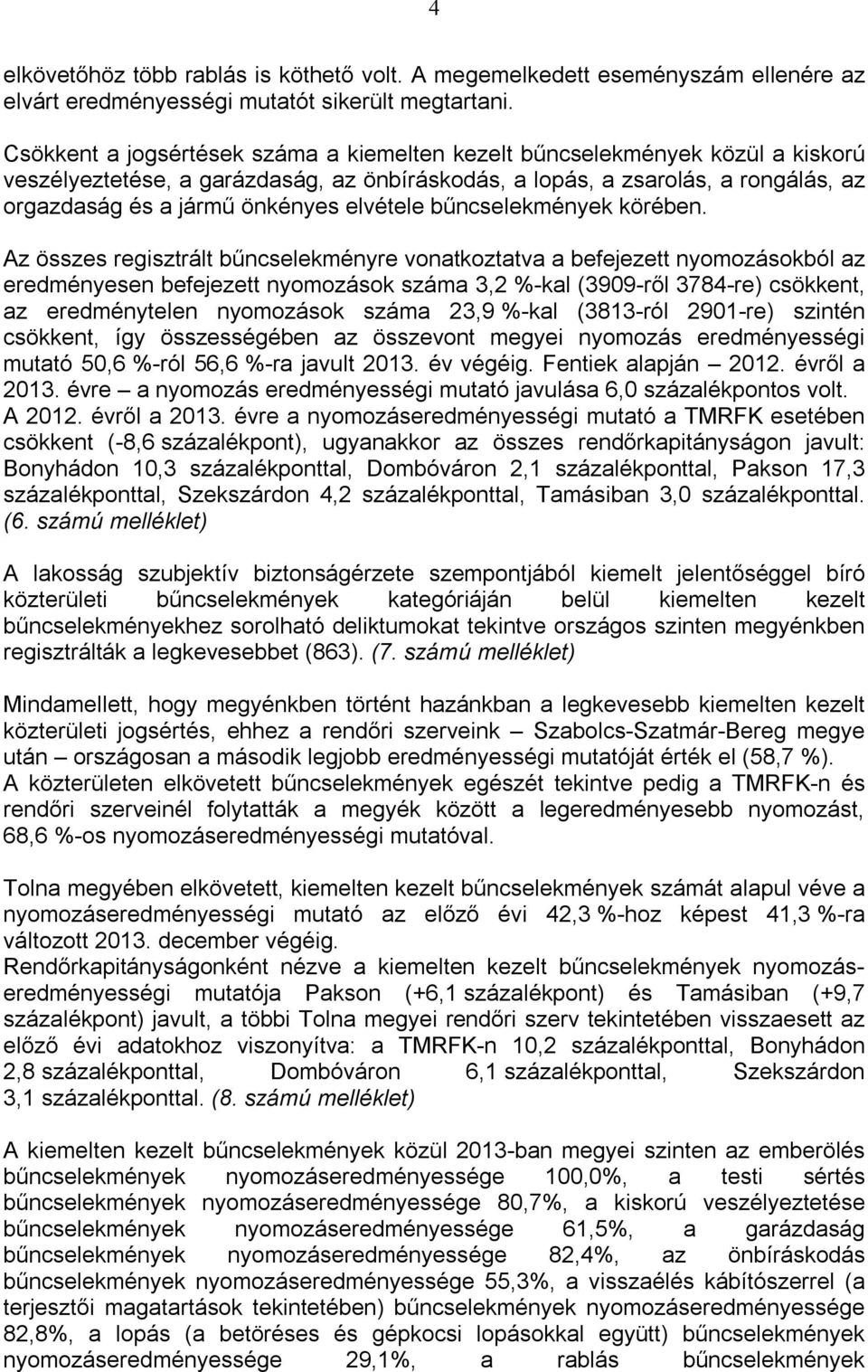 4

elkövetőhöz több rablás is köthető volt. A megemelkedett eseményszám ellenére az elvárt eredményességi mutatót sikerült megtartani.

Csökkent a jogsértések száma a kiemelten kezelt bűncselekmények közül a kiskorú veszélyeztetése, a garázdaság, az önbíráskodás, a lopás, a zsarolás, a rongálás, az orgazdaság és a jármű önkényes elvétele bűncselekmények körében.

Az összes regisztrált bűncselekményre vonatkoztatva a befejezett nyomozásokból az eredményesen befejezett nyomozások száma 3,2 %-kal (3909-ről 3784-re) csökkent, az eredménytelen nyomozások száma 23,9 %-kal (3813-ról 2901-re) szintén csökkent, így összességében az összevont megyei nyomozás eredményességi mutató 50,6 %-ról 56,6 %-ra javult 2013. év végéig. Fentiek alapján – 2012. évről a 2013. évre – a nyomozás eredményességi mutató javulása 6,0 százalékpontos volt. A 2012. évről a 2013. évre a nyomozáseredményességi mutató a TMRFK esetében csökkent (-8,6 százalékpont), ugyanakkor az összes rendőrkapitányságon javult: Bonyhádon 10,3 százalékponttal, Dombóváron 2,1 százalékponttal, Pakson 17,3 százalékponttal, Szekszárdon 4,2 százalékponttal, Tamásiban 3,0 százalékponttal. (6. számú melléklet)

A lakosság szubjektív biztonságérzete szempontjából kiemelt jelentőséggel bíró közterületi bűncselekmények kategóriáján belül kiemelten kezelt bűncselekményekhez sorolható deliktumokat tekintve országos szinten megyénkben regisztrálták a legkevesebbet (863). (7. számú melléklet)

Mindamellett, hogy megyénkben történt hazánkban a legkevesebb kiemelten kezelt közterületi jogsértés, ehhez a rendőri szerveink – Szabolcs-Szatmár-Bereg megye után – országosan a második legjobb eredményességi mutatóját érték el (58,7 %). A közterületen elkövetett bűncselekmények egészét tekintve pedig a TMRFK-n és rendőri szerveinél folytatták a megyék között a legeredményesebb nyomozást, 68,6 %-os nyomozáseredményességi mutatóval.

Tolna megyében elkövetett, kiemelten kezelt bűncselekmények számát alapul véve a nyomozáseredményességi mutató az előző évi 42,3 %-hoz képest 41,3 %-ra változott 2013. december végéig.
Rendőrkapitányságonként nézve a kiemelten kezelt bűncselekmények nyomozáseredményességi mutatója Pakson (+6,1 százalékpont) és Tamásiban (+9,7 százalékpont) javult, a többi Tolna megyei rendőri szerv tekintetében visszaesett az előző évi adatokhoz viszonyítva: a TMRFK-n 10,2 százalékponttal, Bonyhádon 2,8 százalékponttal, Dombóváron 6,1 százalékponttal, Szekszárdon 3,1 százalékponttal. (8. számú melléklet)

A kiemelten kezelt bűncselekmények közül 2013-ban megyei szinten az emberölés bűncselekmények nyomozáseredményessége 100,0%, a testi sértés bűncselekmények nyomozáseredményessége 80,7%, a kiskorú veszélyeztetése bűncselekmények nyomozáseredményessége 61,5%, a garázdaság bűncselekmények nyomozáseredményessége 82,4%, az önbíráskodás bűncselekmények nyomozáseredményessége 55,3%, a visszaélés kábítószerrel (a terjesztői magatartások tekintetében) bűncselekmények nyomozáseredményessége 82,8%, a lopás (a betöréses és gépkocsi lopásokkal együtt) bűncselekmények nyomozáseredményessége 29,1%, a rablás bűncselekmények